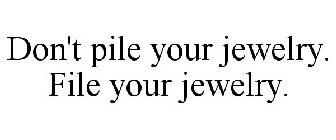 Don't pile your jewelry.
File your jewelry.